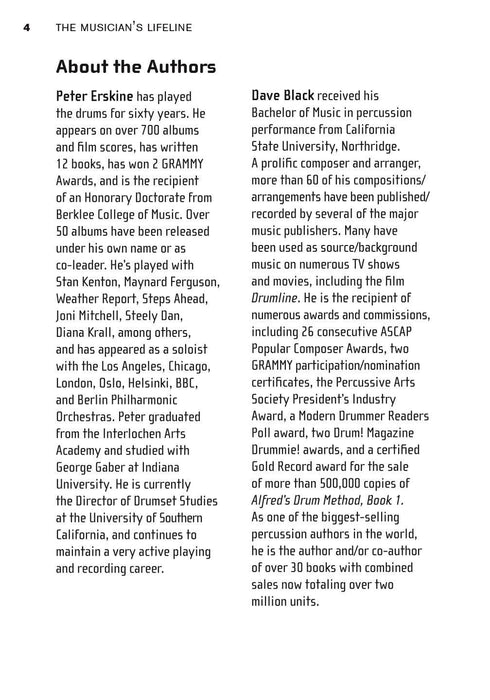 4 THE MUSICIAN'S LIFELINE

About the Authors

Peter Erskine has played the drums for sixty years. He appears on over 700 albums and film scores, has written 12 books, has won 2 GRAMMY Awards, and is the recipient of an Honorary Doctorate from Berklee College of Music. Over 50 albums have been released under his own name or as co-leader. He's played with Stan Kenton, Maynard Ferguson, Weather Report, Steps Ahead, Joni Mitchell, Steely Dan, Diana Krall, among others, and has appeared as a soloist with the Los Angeles, Chicago, London, Oslo, Helsinki, BBC, and Berlin Philharmonic Orchestras. Peter graduated from the Interlochen Arts Academy and studied with George Gaber at Indiana University. He is currently the Director of Drumset Studies at the University of Southern California, and continues to maintain a very active playing and recording career.

Dave Black received his Bachelor of Music in percussion performance from California State University, Northridge. A prolific composer and arranger, more than 60 of his compositions/arrangements have been published/recorded by several of the major music publishers. Many have been used as source/background music on numerous TV shows and movies, including the film Drumline. He is the recipient of numerous awards and commissions, including 26 consecutive ASCAP Popular Composer Awards, two GRAMMY participation/nomination certificates, the Percussive Arts Society President's Industry Award, a Modern Drummer Readers Poll award, two Drum! Magazine Drummie! awards, and a certified Gold Record award for the sale of more than 500,000 copies of Alfred's Drum Method, Book 1. As one of the biggest-selling percussion authors in the world, he is the author and/or co-author of over 30 books with combined sales now totaling over two million units.